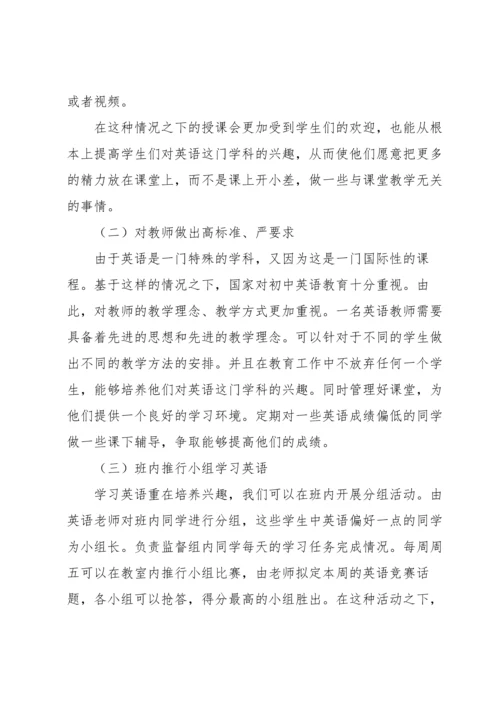 或者视频。

在这种情况之下的授课会更加受到学生们的欢迎，也能从根本上提高学生们对英语这门学科的兴趣，从而使他们愿意把更多的精力放在课堂上，而不是课上开小差，做一些与课堂教学无关的事情。

（二）对教师做出高标准、严要求

由于英语是一门特殊的学科，又因为这是一门国际性的课程。基于这样的情况之下，国家对初中英语教育十分重视。由此，对教师的教学理念、教学方式更加重视。一名英语教师需要具备着先进的思想和先进的教学理念。可以针对于不同的学生做出不同的教学方法的安排。并且在教育工作中不放弃任何一个学生，能够培养他们对英语这门学科的兴趣。同时管理好课堂，为他们提供一个良好的学习环境。定期对一些英语成绩偏低的同学做一些课下辅导，争取能够提高他们的成绩。

（三）班内推行小组学习英语

学习英语重在培养兴趣，我们可以在班内开展分组活动。由英语老师对班内同学进行分组，这些学生中英语偏好一点的同学为小组长。负责监督组内同学每天的学习任务完成情况。每周周五可以在教室内推行小组比赛，由老师拟定本周的英语竞赛话题，各小组可以抢答，得分最高的小组胜出。在这种活动之下，